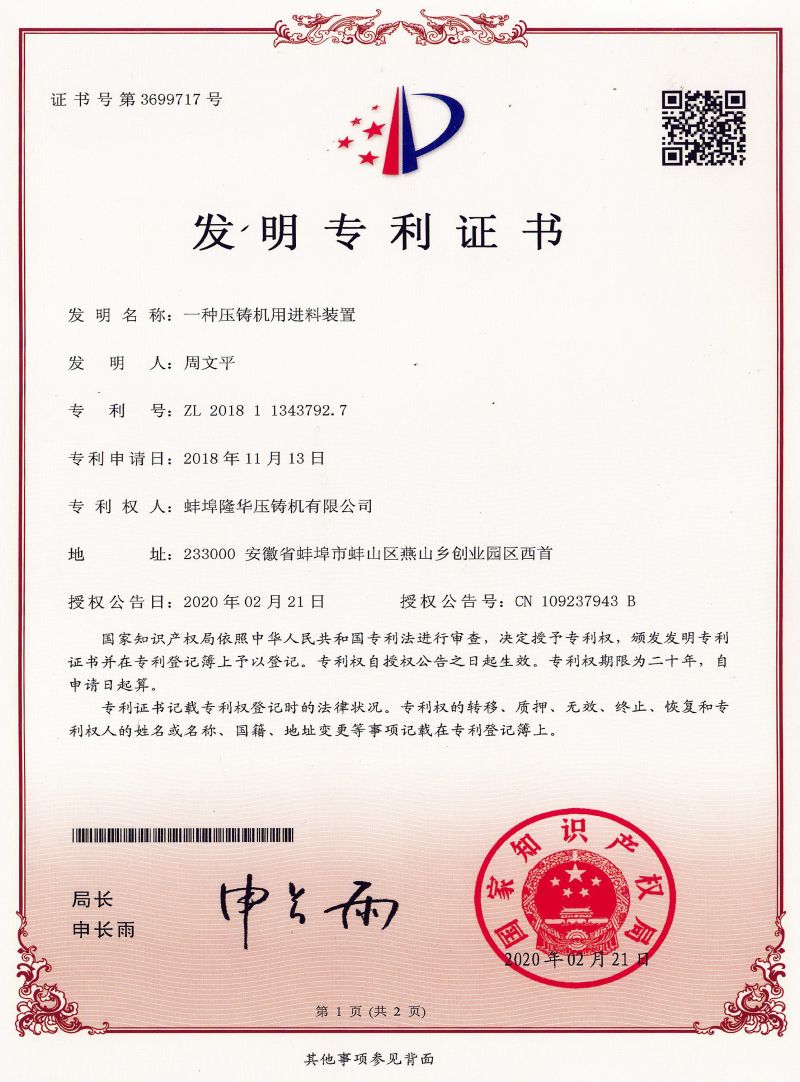 证书号第3699717号

发明专利证书

发明名称：一种压铸机用进料装置

发明人：周文平

专利号：ZL 2018 1 1343792.7

专利申请日：2018年11月13日

专利权人：蚌埠隆华压铸机有限公司

地址：233000 安徽省蚌埠市蚌山区燕山乡创业园区西首

授权公告日：2020年02月21日　　授权公告号：CN 109237943 B

国家知识产权局依照中华人民共和国专利法进行审查，决定授予专利权，颁发发明专利证书并在专利登记簿上予以登记。专利权自授权公告之日起生效。专利权期限为二十年，自申请日起算。

专利证书记载专利权登记时的法律状况。专利权的转移、质押、无效、终止、恢复和专利权人的姓名或名称、国籍、地址变更等事项记载在专利登记簿上。

局长
申长雨

申长雨

国家知识产权局

2020年02月21日

第1页(共2页)

其他事项参见背面